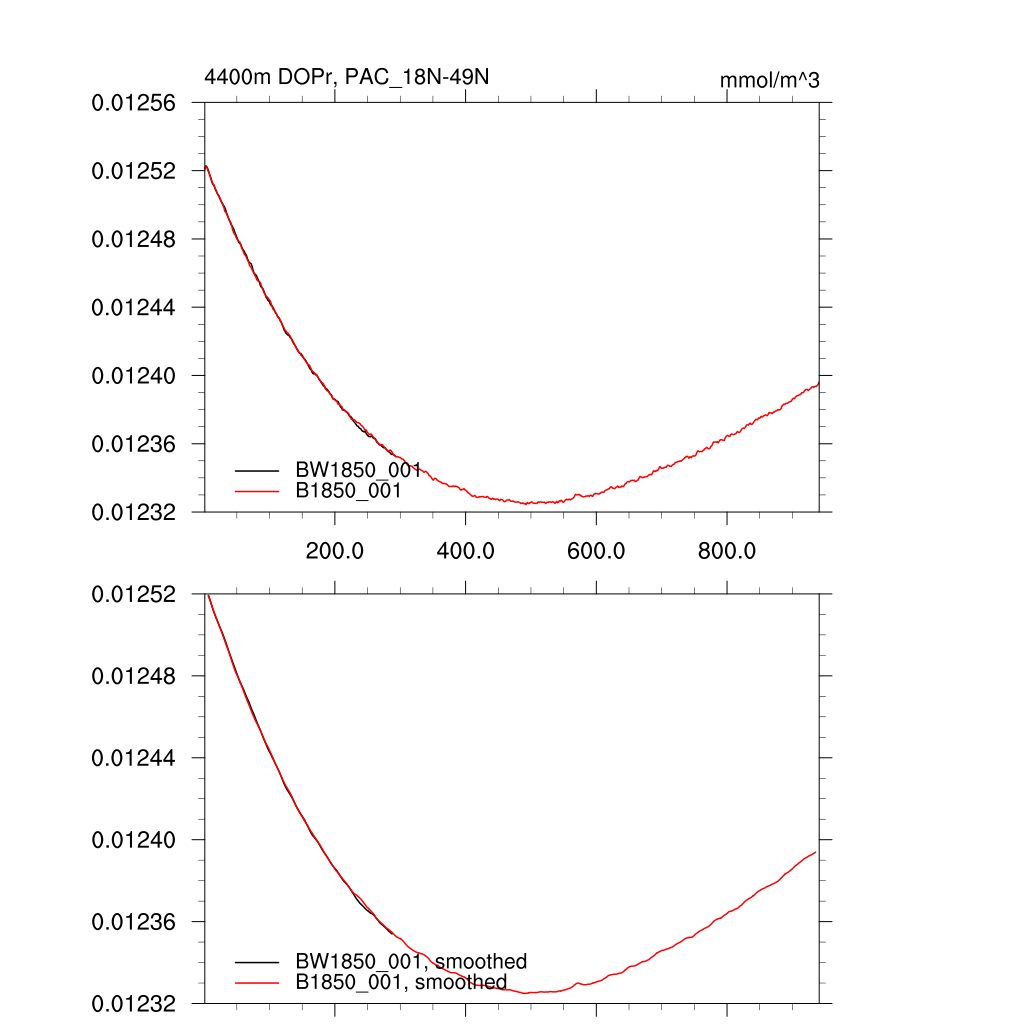 4400m DOPr, PAC_18N-49N

mmol/m^3

0.01256
0.01252
0.01248
0.01244
0.01240
0.01236
0.01232

BW1850_001
B1850_001

200.0
400.0
600.0
800.0

0.01252
0.01248
0.01244
0.01240
0.01236
0.01232

BW1850_001, smoothed
B1850_001, smoothed